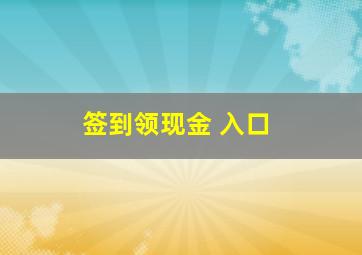 签到领现金 入口